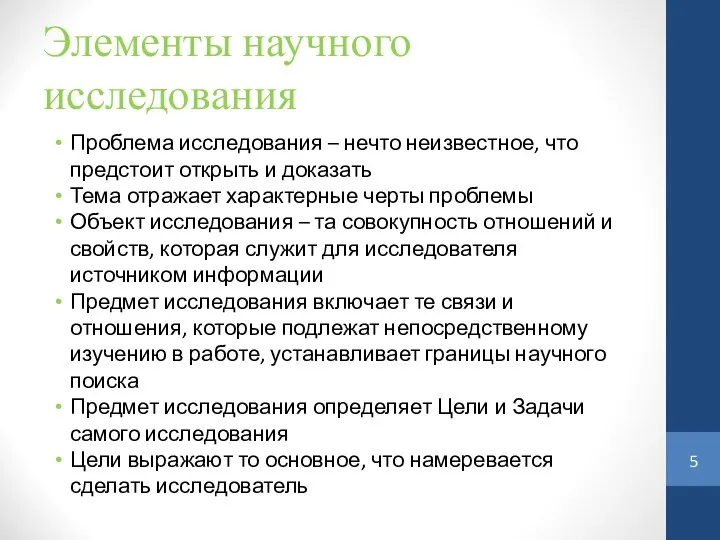 Элементы научного исследования

• Проблема исследования – нечто неизвестное, что предстоит открыть и доказать
• Тема отражает характерные черты проблемы
• Объект исследования – та совокупность отношений и свойств, которая служит для исследователя источником информации
• Предмет исследования включает те связи и отношения, которые подлежат непосредственному изучению в работе, устанавливает границы научного поиска
• Предмет исследования определяет Цели и Задачи самого исследования
• Цели выражают то основное, что намеревается сделать исследователь

5